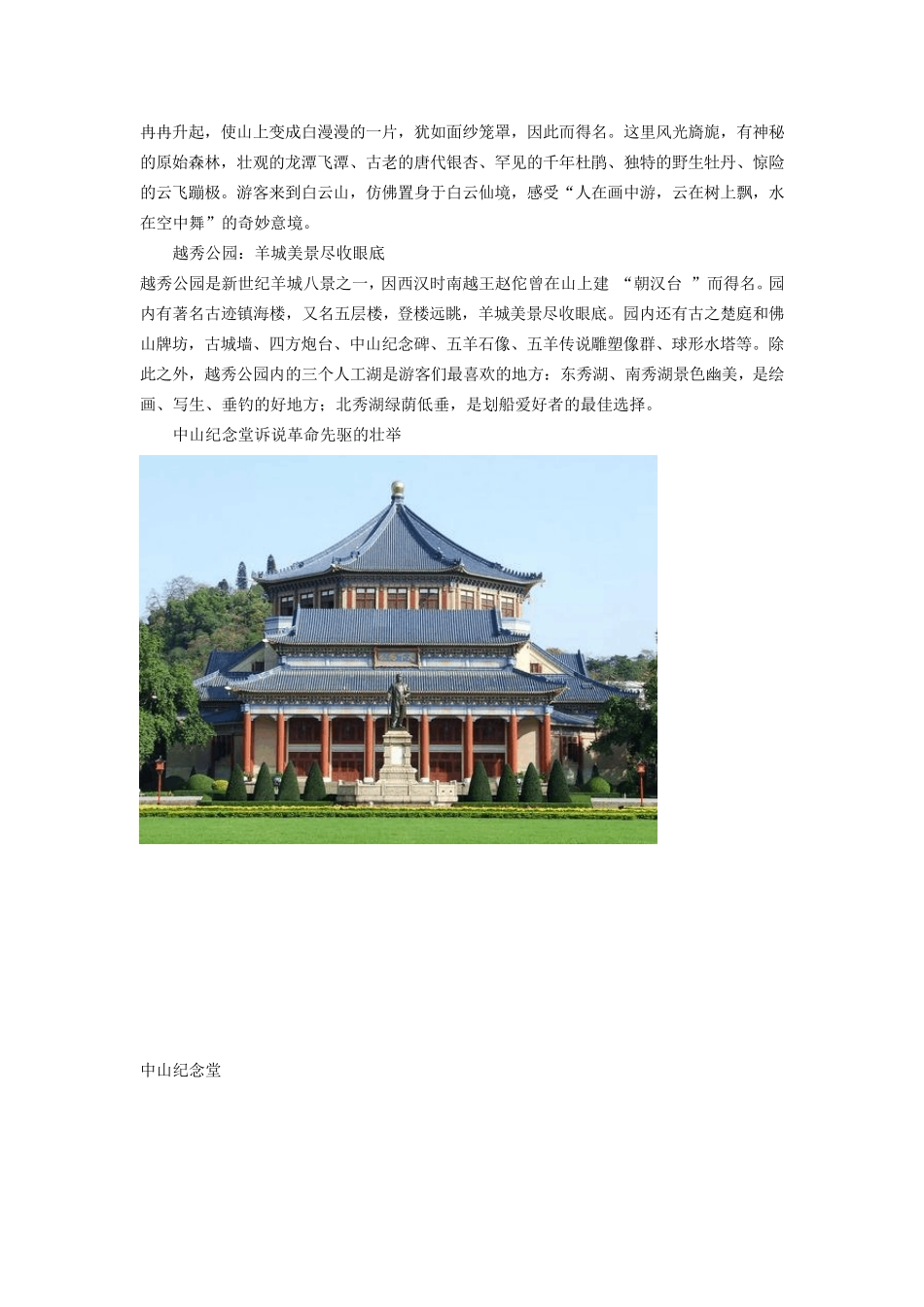 冉冉升起，使山上变成白漫漫的一片，犹如面纱笼罩，因此而得名。这里风光旖旎，有神秘的原始森林，壮观的龙潭飞潭、古老的唐代银杏、罕见的千年杜鹃、独特的野生牡丹、惊险的云飞蹦极。游客来到白云山，仿佛置身于白云仙境，感受“人在画中游，云在树上飘，水在空中舞”的奇妙意境。

越秀公园：羊城美景尽收眼底

越秀公园是新世纪羊城八景之一，因西汉时南越王赵佗曾在山上建 “朝汉台 ”而得名。园内有著名古迹镇海楼，又名五层楼，登楼远眺，羊城美景尽收眼底。园内还有古之楚庭和佛山牌坊，古城墙、四方炮台、中山纪念碑、五羊石像、五羊传说雕塑像群、球形水塔等。除此之外，越秀公园内的三个人工湖是游客们最喜欢的地方：东秀湖、南秀湖景色幽美，是绘画、写生、垂钓的好地方；北秀湖绿荫低垂，是划船爱好者的最佳选择。

中山纪念堂诉说革命先驱的壮举

中山纪念堂